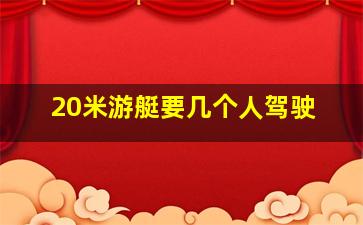 20米游艇要几个人驾驶